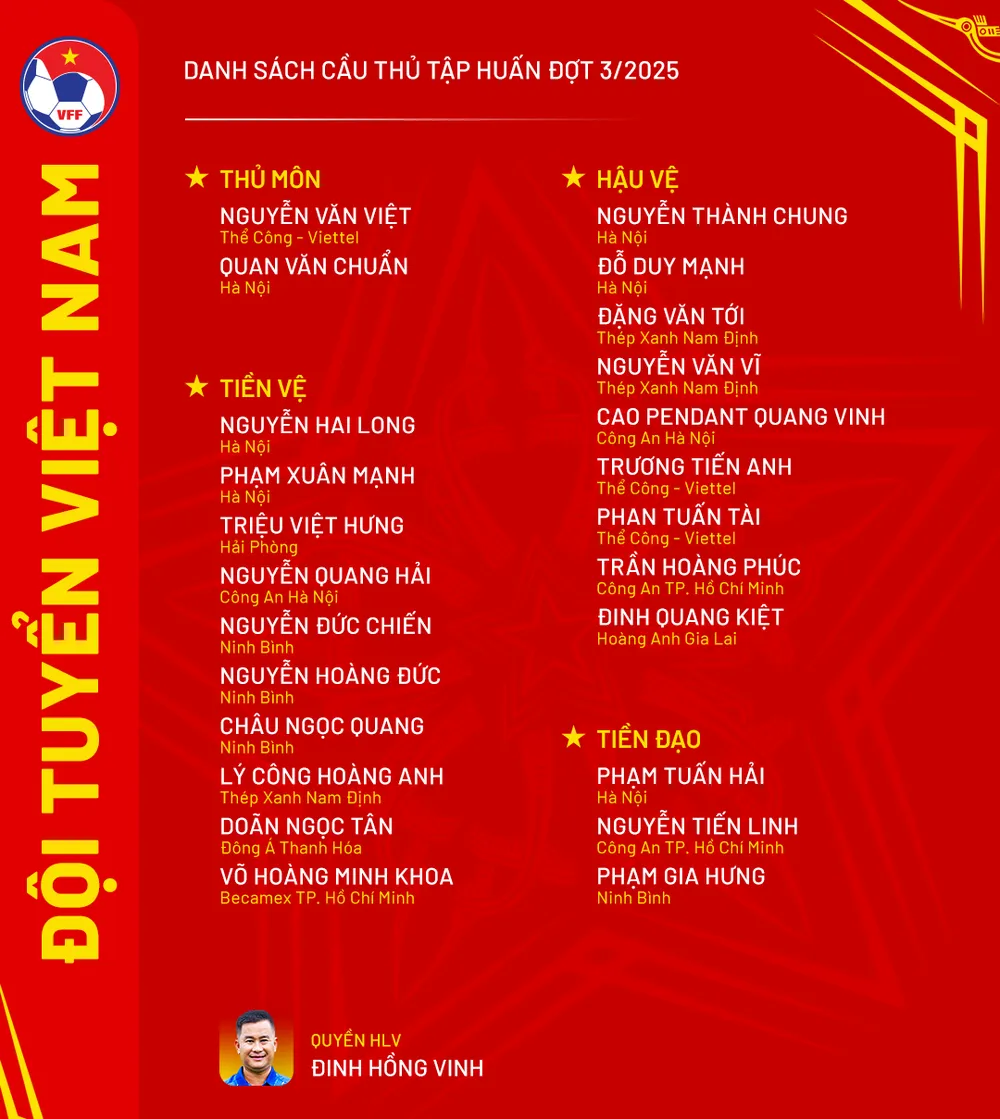 VFF

ĐỘI TUYỂN VIỆT NAM

DANH SÁCH CẦU THỦ TẬP HUẤN ĐỢT 3/2025

★ THỦ MÔN
NGUYỄN VĂN VIỆT
Thể Công - Viettel
QUAN VĂN CHUẨN
Hà Nội

★ TIỀN VỆ
NGUYỄN HAI LONG
Hà Nội
PHẠM XUÂN MẠNH
Hà Nội
TRIỆU VIỆT HƯNG
Hải Phòng
NGUYỄN QUANG HẢI
Công An Hà Nội
NGUYỄN ĐỨC CHIẾN
Ninh Bình
NGUYỄN HOÀNG ĐỨC
Ninh Bình
CHÂU NGỌC QUANG
Ninh Bình
LÝ CÔNG HOÀNG ANH
Thép Xanh Nam Định
DOÃN NGỌC TÂN
Đông Á Thanh Hóa
VÕ HOÀNG MINH KHOA
Becamex TP. Hồ Chí Minh

★ HẬU VỆ
NGUYỄN THÀNH CHUNG
Hà Nội
ĐỖ DUY MẠNH
Hà Nội
ĐẶNG VĂN TỚI
Thép Xanh Nam Định
NGUYỄN VĂN VĨ
Thép Xanh Nam Định
CAO PENDANT QUANG VINH
Công An Hà Nội
TRƯƠNG TIẾN ANH
Thể Công - Viettel
PHAN TUẤN TÀI
Thể Công - Viettel
TRẦN HOÀNG PHÚC
Công An TP. Hồ Chí Minh
ĐINH QUANG KIỆT
Hoàng Anh Gia Lai

★ TIỀN ĐẠO
PHẠM TUẤN HẢI
Hà Nội
NGUYỄN TIẾN LINH
Công An TP. Hồ Chí Minh
PHẠM GIA HƯNG
Ninh Bình

QUYỀN HLV
ĐINH HỒNG VINH